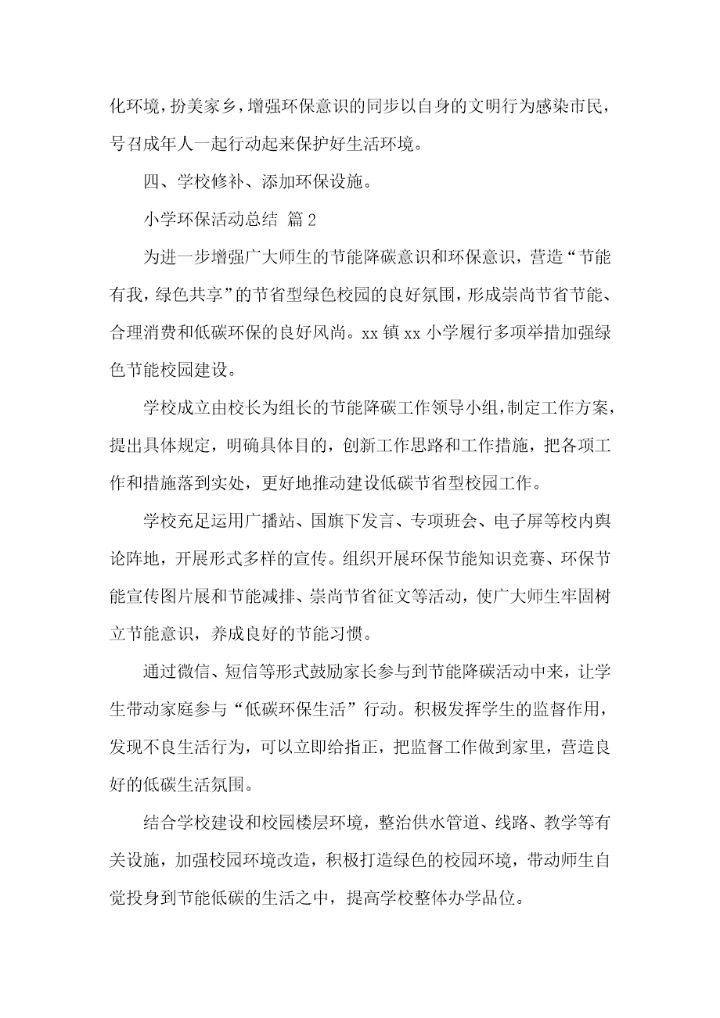 化环境，扮美家乡，增强环保意识的同步以自身的文明行为感染市民，号召成年人一起行动起来保护好生活环境。

四、学校修补、添加环保设施。

小学环保活动总结 篇 2

为进一步增强广大师生的节能降碳意识和环保意识，营造“节能有我，绿色共享”的节省型绿色校园的良好氛围，形成崇尚节省节能、合理消费和低碳环保的良好风尚。xx 镇 xx 小学履行多项举措加强绿色节能校园建设。

学校成立由校长为组长的节能降碳工作领导小组，制定工作方案，提出具体规定，明确具体目的，创新工作思路和工作措施，把各项工作和措施落到实处，更好地推动建设低碳节省型校园工作。

学校充足运用广播站、国旗下发言、专项班会、电子屏等校内舆论阵地，开展形式多样的宣传。组织开展环保节能知识竞赛、环保节能宣传图片展和节能减排、崇尚节省征文等活动，使广大师生牢固树立节能意识，养成良好的节能习惯。

通过微信、短信等形式鼓励家长参与到节能降碳活动中来，让学生带动家庭参与“低碳环保生活”行动。积极发挥学生的监督作用，发现不良生活行为，可以立即给指正，把监督工作做到家里，营造良好的低碳生活氛围。

结合学校建设和校园楼层环境，整治供水管道、线路、教学等有关设施，加强校园环境改造，积极打造绿色的校园环境，带动师生自觉投身到节能低碳的生活之中，提高学校整体办学品位。